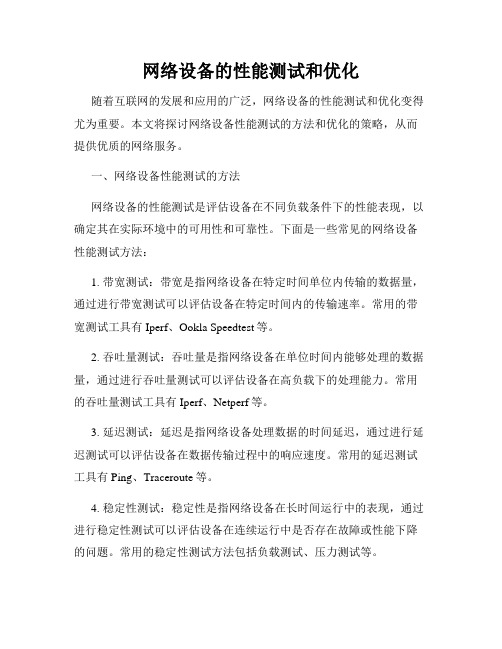 网络设备的性能测试和优化

随着互联网的发展和应用的广泛，网络设备的性能测试和优化变得尤为重要。本文将探讨网络设备性能测试的方法和优化的策略，从而提供优质的网络服务。

一、网络设备性能测试的方法

网络设备的性能测试是评估设备在不同负载条件下的性能表现，以确定其在实际环境中的可用性和可靠性。下面是一些常见的网络设备性能测试方法：

1. 带宽测试：带宽是指网络设备在特定时间单位内传输的数据量，通过进行带宽测试可以评估设备在特定时间内的传输速率。常用的带宽测试工具有 Iperf、Ookla Speedtest 等。

2. 吞吐量测试：吞吐量是指网络设备在单位时间内能够处理的数据量，通过进行吞吐量测试可以评估设备在高负载下的处理能力。常用的吞吐量测试工具有 Iperf、Netperf 等。

3. 延迟测试：延迟是指网络设备处理数据的时间延迟，通过进行延迟测试可以评估设备在数据传输过程中的响应速度。常用的延迟测试工具有 Ping、Traceroute 等。

4. 稳定性测试：稳定性是指网络设备在长时间运行中的表现，通过进行稳定性测试可以评估设备在连续运行中是否存在故障或性能下降的问题。常用的稳定性测试方法包括负载测试、压力测试等。